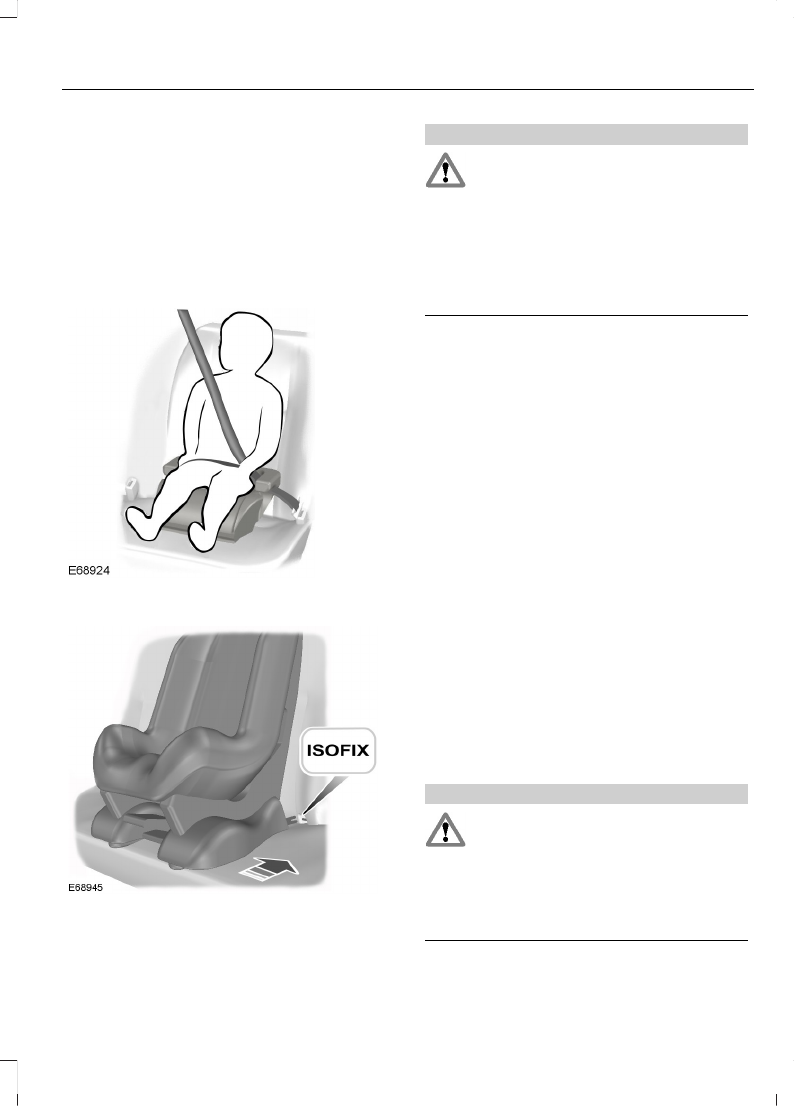 E68924

ISOFIX

E68945